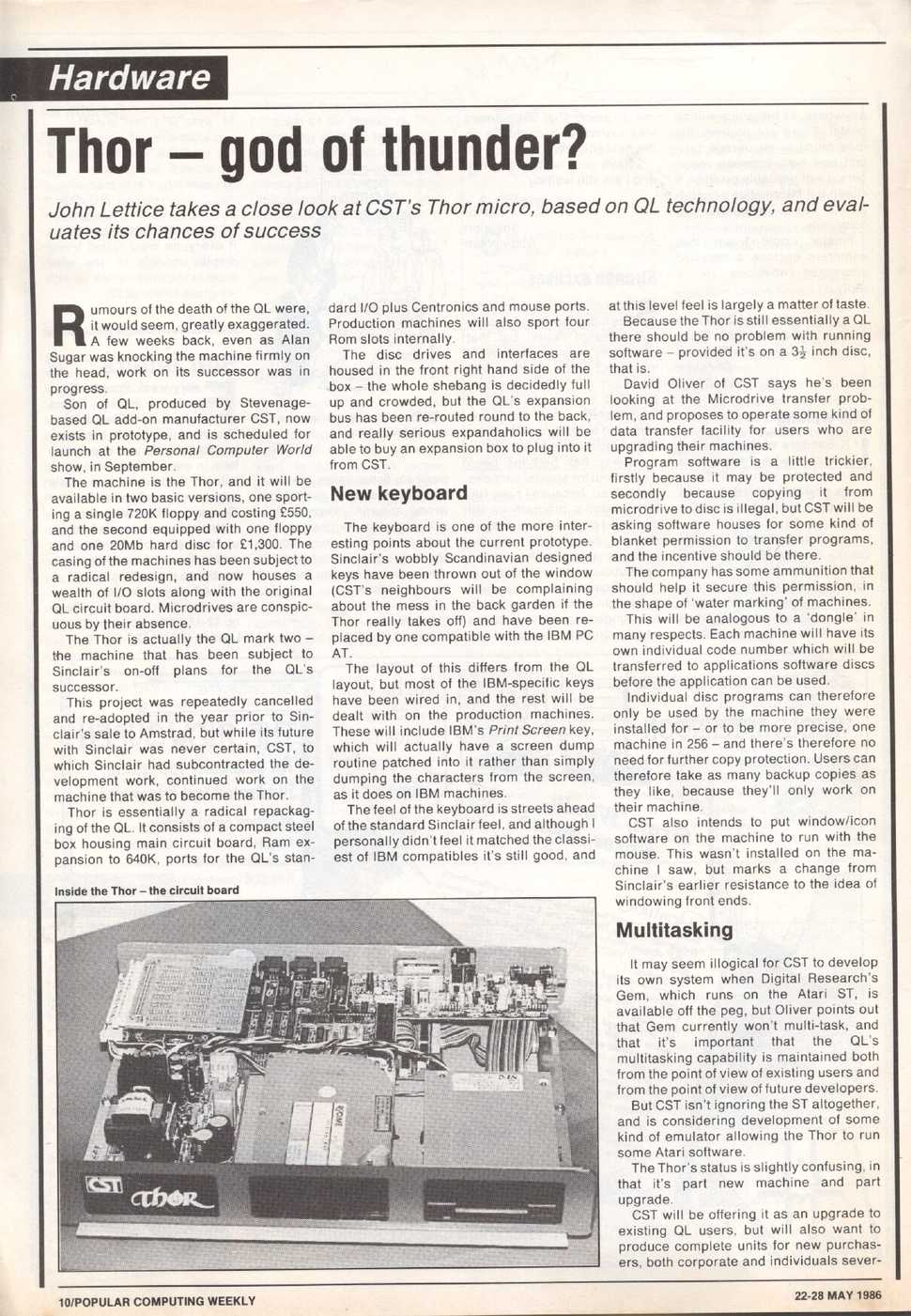 Hardware

Thor – god of thunder?

John Lettice takes a close look at CST's Thor micro, based on QL technology, and evaluates its chances of success

Rumours of the death of the QL were, it would seem, greatly exaggerated. A few weeks back, even as Alan Sugar was knocking the machine firmly on the head, work on its successor was in progress.

Son of QL, produced by Stevenage-based QL add-on manufacturer CST, now exists in prototype, and is scheduled for launch at the Personal Computer World show, in September.

The machine is the Thor, and it will be available in two basic versions, one sporting a single 720K floppy and costing £550, and the second equipped with one floppy and one 20Mb hard disc for £1,300. The casing of the machines has been subject to a radical redesign, and now houses a wealth of I/O slots along with the original QL circuit board. Microdrives are conspicuous by their absence.

The Thor is actually the QL mark two – the machine that has been subject to Sinclair's on-off plans for the QL's successor.

This project was repeatedly cancelled and re-adopted in the year prior to Sinclair's sale to Amstrad, but while its future with Sinclair was never certain, CST, to which Sinclair had subcontracted the development work, continued work on the machine that was to become the Thor.

Thor is essentially a radical repackaging of the QL. It consists of a compact steel box housing main circuit board, Ram expansion to 640K, ports for the QL's standard I/O plus Centronics and mouse ports. Production machines will also sport four Rom slots internally.

The disc drives and interfaces are housed in the front right hand side of the box – the whole shebang is decidedly full up and crowded, but the QL's expansion bus has been re-routed round to the back, and really serious expandaholics will be able to buy an expansion box to plug into it from CST.

New keyboard

The keyboard is one of the more interesting points about the current prototype. Sinclair's wobbly Scandinavian designed keys have been thrown out of the window (CST's neighbours will be complaining about the mess in the back garden if the Thor really takes off) and have been replaced by one compatible with the IBM PC AT.

The layout of this differs from the QL layout, but most of the IBM-specific keys have been wired in, and the rest will be dealt with on the production machines. These will include IBM's Print Screen key, which will actually have a screen dump routine patched into it rather than simply dumping the characters from the screen, as it does on IBM machines.

The feel of the keyboard is streets ahead of the standard Sinclair feel, and although I personally didn't feel it matched the classiest of IBM compatibles it's still good, and at this level feel is largely a matter of taste.

Because the Thor is still essentially a QL there should be no problem with running software – provided it's on a $3\frac{1}{2}$ inch disc, that is.

David Oliver of CST says he's been looking at the Microdrive transfer problem, and proposes to operate some kind of data transfer facility for users who are upgrading their machines.

Program software is a little trickier, firstly because it may be protected and secondly because copying it from microdrive to disc is illegal, but CST will be asking software houses for some kind of blanket permission to transfer programs, and the incentive should be there.

The company has some ammunition that should help it secure this permission, in the shape of 'water marking' of machines.

This will be analogous to a 'dongle' in many respects. Each machine will have its own individual code number which will be transferred to applications software discs before the application can be used.

Individual disc programs can therefore only be used by the machine they were installed for – or to be more precise, one machine in 256 – and there's therefore no need for further copy protection. Users can therefore take as many backup copies as they like, because they'll only work on their machine.

CST also intends to put window/icon software on the machine to run with the mouse. This wasn't installed on the machine I saw, but marks a change from Sinclair's earlier resistance to the idea of windowing front ends.

Multitasking

It may seem illogical for CST to develop its own system when Digital Research's Gem, which runs on the Atari ST, is available off the peg, but Oliver points out that Gem currently won't multi-task, and that it's important that the QL's multitasking capability is maintained both from the point of view of existing users and from the point of view of future developers.

But CST isn't ignoring the ST altogether, and is considering development of some kind of emulator allowing the Thor to run some Atari software.

The Thor's status is slightly confusing, in that it's part new machine and part upgrade.

CST will be offering it as an upgrade to existing QL users, but will also want to produce complete units for new purchasers, both corporate and individuals sever-

Inside the Thor – the circuit board

CST thor

10/POPULAR COMPUTING WEEKLY

22-28 MAY 1986